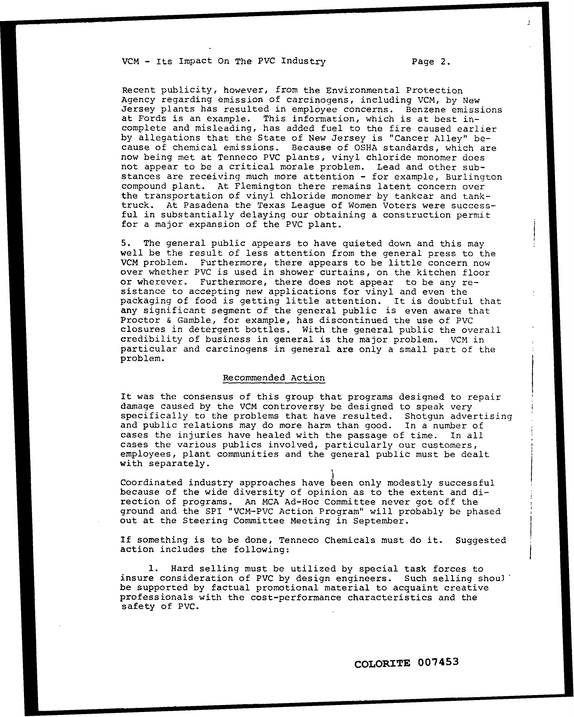 VCM - Its Impact On The PVC Industry Page 2.

Recent publicity, however, from the Environmental Protection Agency regarding emission of carcinogens, including VCM, by New Jersey plants has resulted in employee concerns. Benzene emissions at Fords is an example. This information, which is at best incomplete and misleading, has added fuel to the fire caused earlier by allegations that the State of New Jersey is "Cancer Alley" because of chemical emissions. Because of OSHA standards, which are now being met at Tenneco PVC plants, vinyl chloride monomer does not appear to be a critical morale problem. Lead and other substances are receiving much more attention - for example, Burlington compound plant. At Flemington there remains latent concern over the transportation of vinyl chloride monomer by tankcar and tanktruck. At Pasadena the Texas League of Women Voters were successful in substantially delaying our obtaining a construction permit for a major expansion of the PVC plant.

5. The general public appears to have quieted down and this may well be the result of less attention from the general press to the VCM problem. Furthermore, there appears to be little concern now over whether PVC is used in shower curtains, on the kitchen floor or wherever. Furthermore, there does not appear to be any resistance to accepting new applications for vinyl and even the packaging of food is getting little attention. It is doubtful that any significant segment of the general public is even aware that Proctor & Gamble, for example, has discontinued the use of PVC closures in detergent bottles. With the general public the overall credibility of business in general is the major problem. VCM in particular and carcinogens in general are only a small part of the problem.

Recommended Action

It was the consensus of this group that programs designed to repair damage caused by the VCM controversy be designed to speak very specifically to the problems that have resulted. Shotgun advertising and public relations may do more harm than good. In a number of cases the injuries have healed with the passage of time. In all cases the various publics involved, particularly our customers, employees, plant communities and the general public must be dealt with separately.

Coordinated industry approaches have been only modestly successful because of the wide diversity of opinion as to the extent and direction of programs. An MCA Ad-Hoc Committee never got off the ground and the SPI "VCM-PVC Action Program" will probably be phased out at the Steering Committee Meeting in September.

If something is to be done, Tenneco Chemicals must do it. Suggested action includes the following:

1. Hard selling must be utilized by special task forces to insure consideration of PVC by design engineers. Such selling shoul be supported by factual promotional material to acquaint creative professionals with the cost-performance characteristics and the safety of PVC.

COLORITE 007453